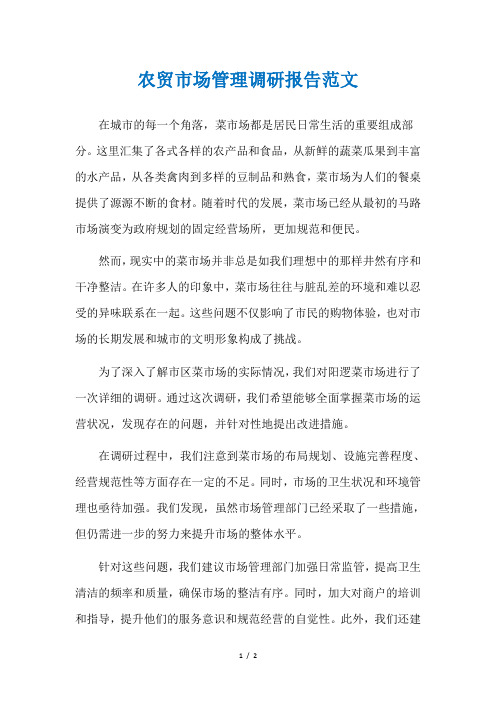 农贸市场管理调研报告范文

在城市的每一个角落，菜市场都是居民日常生活的重要组成部分。这里汇集了各式各样的农产品和食品，从新鲜的蔬菜瓜果到丰富的水产品，从各类禽肉到多样的豆制品和熟食，菜市场为人们的餐桌提供了源源不断的食材。随着时代的发展，菜市场已经从最初的马路市场演变为政府规划的固定经营场所，更加规范和便民。

然而，现实中的菜市场并非总是如我们理想中的那样井然有序和干净整洁。在许多人的印象中，菜市场往往与脏乱差的环境和难以忍受的异味联系在一起。这些问题不仅影响了市民的购物体验，也对市场的长期发展和城市的文明形象构成了挑战。

为了深入了解市区菜市场的实际情况，我们对阳逻菜市场进行了一次详细的调研。通过这次调研，我们希望能够全面掌握菜市场的运营状况，发现存在的问题，并针对性地提出改进措施。

在调研过程中，我们注意到菜市场的布局规划、设施完善程度、经营规范性等方面存在一定的不足。同时，市场的卫生状况和环境管理也亟待加强。我们发现，虽然市场管理部门已经采取了一些措施，但仍需进一步的努力来提升市场的整体水平。

针对这些问题，我们建议市场管理部门加强日常监管，提高卫生清洁的频率和质量，确保市场的整洁有序。同时，加大对商户的培训和指导，提升他们的服务意识和规范经营的自觉性。此外，我们还建

1 / 2